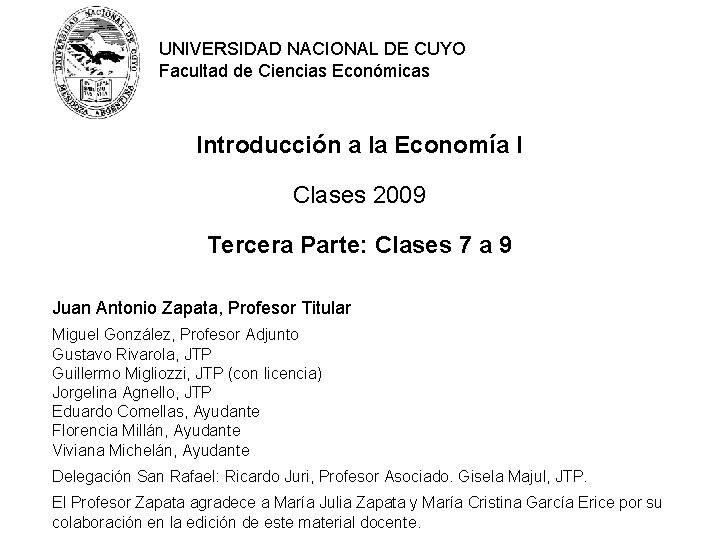 UNIVERSIDAD NACIONAL DE CUYO
MENDOZA ARGENTINA

UNIVERSIDAD NACIONAL DE CUYO
Facultad de Ciencias Económicas

Introducción a la Economía I

Clases 2009

Tercera Parte: Clases 7 a 9

Juan Antonio Zapata, Profesor Titular
Miguel González, Profesor Adjunto
Gustavo Rivarola, JTP
Guillermo Migliozzi, JTP (con licencia)
Jorgelina Agnello, JTP
Eduardo Comellas, Ayudante
Florencia Millán, Ayudante
Viviana Michelán, Ayudante

Delegación San Rafael: Ricardo Juri, Profesor Asociado. Gisela Majul, JTP.

El Profesor Zapata agradece a María Julia Zapata y María Cristina García Erice por su colaboración en la edición de este material docente.